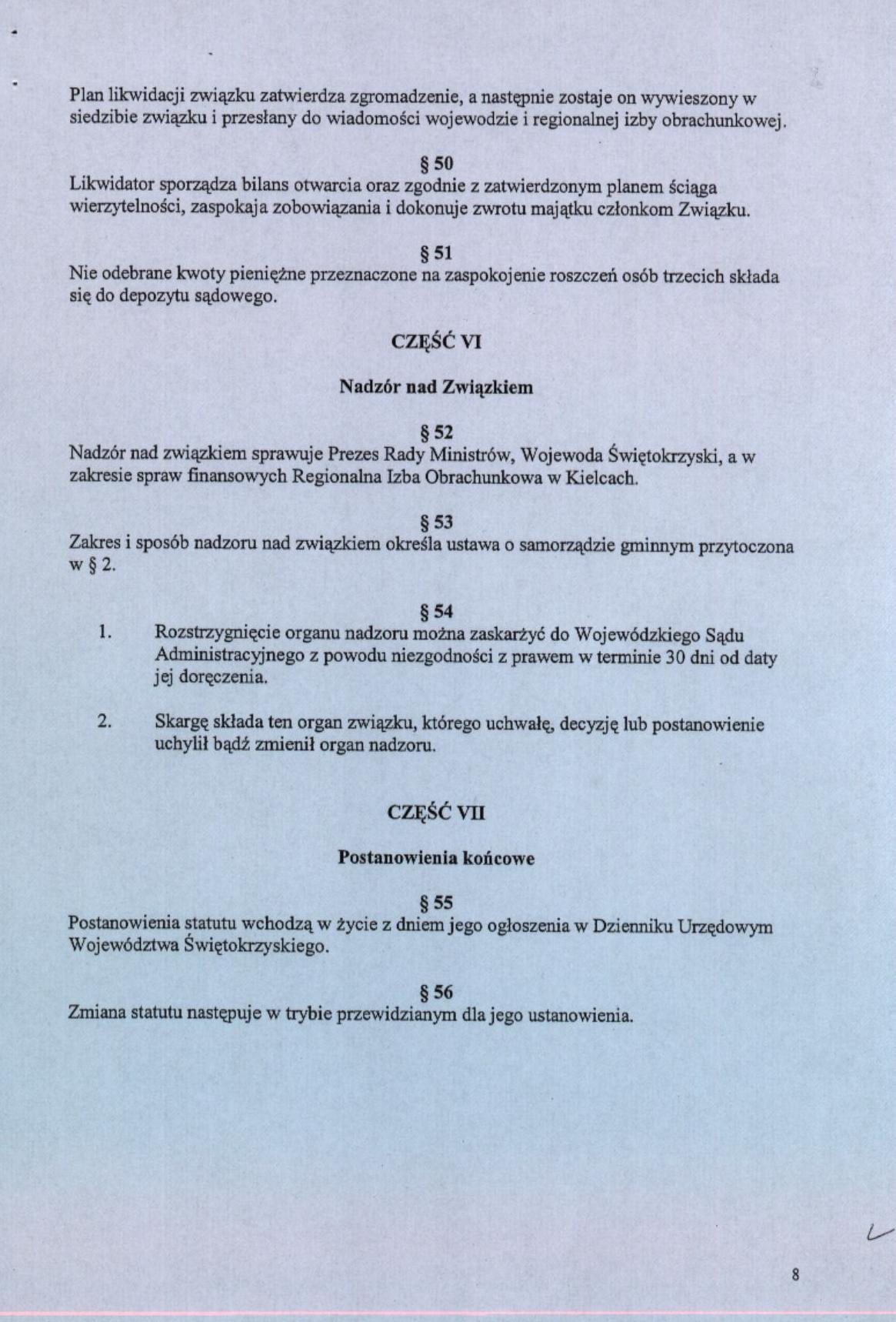 Plan likwidacji związku zatwierdza zgromadzenie, a następnie zostaje on wywieszony w siedzibie związku i przesłany do wiadomości wojewodzie i regionalnej izby obrachunkowej.

§ 50
Likwidator sporządza bilans otwarcia oraz zgodnie z zatwierdzonym planem ściąga wierzytelności, zaspokaja zobowiązania i dokonuje zwrotu majątku członkom Związku.

§ 51
Nie odebrane kwoty pieniężne przeznaczone na zaspokojenie roszczeń osób trzecich składa się do depozytu sądowego.

CZĘŚĆ VI

Nadzór nad Związkiem

§ 52
Nadzór nad związkiem sprawuje Prezes Rady Ministrów, Wojewoda Świętokrzyski, a w zakresie spraw finansowych Regionalna Izba Obrachunkowa w Kielcach.

§ 53
Zakres i sposób nadzoru nad związkiem określa ustawa o samorządzie gminnym przytoczona w § 2.

§ 54
1. Rozstrzygnięcie organu nadzoru można zaskarżyć do Wojewódzkiego Sądu Administracyjnego z powodu niezgodności z prawem w terminie 30 dni od daty jej doręczenia.

2. Skargę składa ten organ związku, którego uchwałę, decyzję lub postanowienie uchylił bądź zmienił organ nadzoru.

CZĘŚĆ VII

Postanowienia końcowe

§ 55
Postanowienia statutu wchodzą w życie z dniem jego ogłoszenia w Dzienniku Urzędowym Województwa Świętokrzyskiego.

§ 56
Zmiana statutu następuje w trybie przewidzianym dla jego ustanowienia.

8